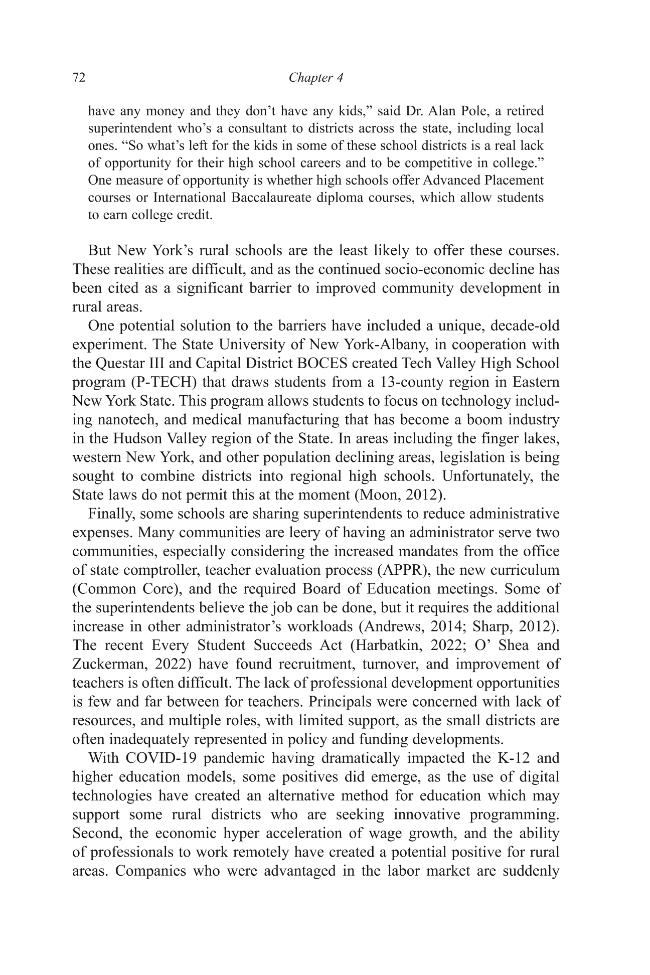 72 Chapter 4

have any money and they don't have any kids," said Dr. Alan Pole, a retired superintendent who's a consultant to districts across the state, including local ones. "So what's left for the kids in some of these school districts is a real lack of opportunity for their high school careers and to be competitive in college." One measure of opportunity is whether high schools offer Advanced Placement courses or International Baccalaureate diploma courses, which allow students to earn college credit.

But New York's rural schools are the least likely to offer these courses. These realities are difficult, and as the continued socio-economic decline has been cited as a significant barrier to improved community development in rural areas.

One potential solution to the barriers have included a unique, decade-old experiment. The State University of New York-Albany, in cooperation with the Questar III and Capital District BOCES created Tech Valley High School program (P-TECH) that draws students from a 13-county region in Eastern New York State. This program allows students to focus on technology including nanotech, and medical manufacturing that has become a boom industry in the Hudson Valley region of the State. In areas including the finger lakes, western New York, and other population declining areas, legislation is being sought to combine districts into regional high schools. Unfortunately, the State laws do not permit this at the moment (Moon, 2012).

Finally, some schools are sharing superintendents to reduce administrative expenses. Many communities are leery of having an administrator serve two communities, especially considering the increased mandates from the office of state comptroller, teacher evaluation process (APPR), the new curriculum (Common Core), and the required Board of Education meetings. Some of the superintendents believe the job can be done, but it requires the additional increase in other administrator's workloads (Andrews, 2014; Sharp, 2012). The recent Every Student Succeeds Act (Harbatkin, 2022; O' Shea and Zuckerman, 2022) have found recruitment, turnover, and improvement of teachers is often difficult. The lack of professional development opportunities is few and far between for teachers. Principals were concerned with lack of resources, and multiple roles, with limited support, as the small districts are often inadequately represented in policy and funding developments.

With COVID-19 pandemic having dramatically impacted the K-12 and higher education models, some positives did emerge, as the use of digital technologies have created an alternative method for education which may support some rural districts who are seeking innovative programming. Second, the economic hyper acceleration of wage growth, and the ability of professionals to work remotely have created a potential positive for rural areas. Companies who were advantaged in the labor market are suddenly